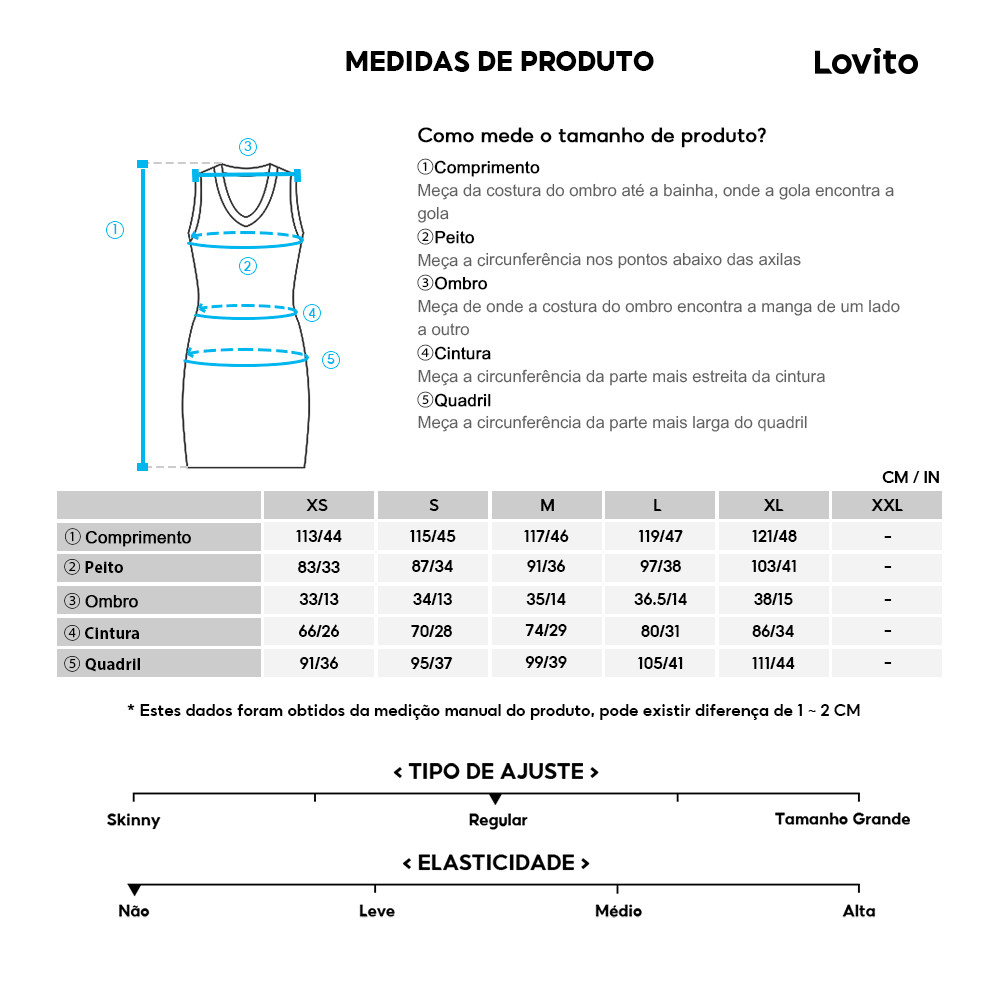 MEDIDAS DE PRODUTO

Lovito

③

①

②

④

⑤

Como mede o tamanho de produto?

①Comprimento
Meça da costura do ombro até a bainha, onde a gola encontra a gola

②Peito
Meça a circunferência nos pontos abaixo das axilas

③Ombro
Meça de onde a costura do ombro encontra a manga de um lado a outro

④Cintura
Meça a circunferência da parte mais estreita da cintura

⑤Quadril
Meça a circunferência da parte mais larga do quadril

CM / IN

| | XS | S | M | L | XL | XXL |
|---|---|---|---|---|---|---|
| ① Comprimento | 113/44 | 115/45 | 117/46 | 119/47 | 121/48 | - |
| ② Peito | 83/33 | 87/34 | 91/36 | 97/38 | 103/41 | - |
| ③ Ombro | 33/13 | 34/13 | 35/14 | 36.5/14 | 38/15 | - |
| ④ Cintura | 66/26 | 70/28 | 74/29 | 80/31 | 86/34 | - |
| ⑤ Quadril | 91/36 | 95/37 | 99/39 | 105/41 | 111/44 | - |

* Estes dados foram obtidos da medição manual do produto, pode existir diferença de 1 ~ 2 CM

< TIPO DE AJUSTE >

Skinny

Regular

Tamanho Grande

< ELASTICIDADE >

Não

Leve

Médio

Alta